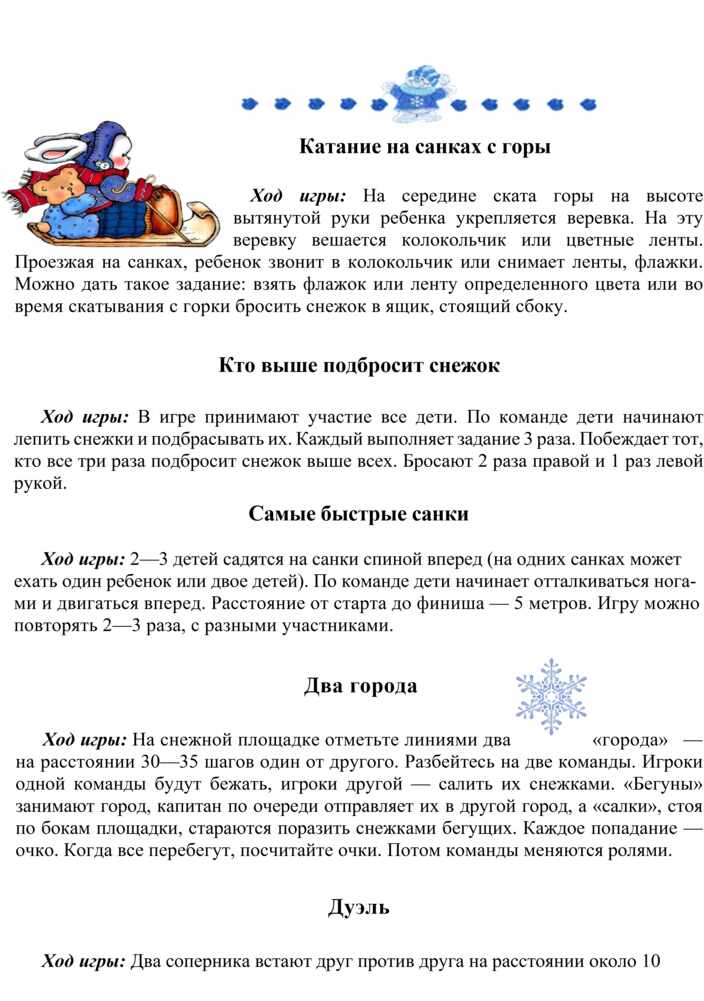 Катание на санках с горы

Ход игры: На середине ската горы на высоте вытянутой руки ребенка укрепляется веревка. На эту веревку вешается колокольчик или цветные ленты. Проезжая на санках, ребенок звонит в колокольчик или снимает ленты, флажки. Можно дать такое задание: взять флажок или ленту определенного цвета или во время скатывания с горки бросить снежок в ящик, стоящий сбоку.

Кто выше подбросит снежок

Ход игры: В игре принимают участие все дети. По команде дети начинают лепить снежки и подбрасывать их. Каждый выполняет задание 3 раза. Побеждает тот, кто все три раза подбросит снежок выше всех. Бросают 2 раза правой и 1 раз левой рукой.

Самые быстрые санки

Ход игры: 2—3 детей садятся на санки спиной вперед (на одних санках может ехать один ребенок или двое детей). По команде дети начинает отталкиваться ногами и двигаться вперед. Расстояние от старта до финиша — 5 метров. Игру можно повторять 2—3 раза, с разными участниками.

Два города

Ход игры: На снежной площадке отметьте линиями два «города» — на расстоянии 30—35 шагов один от другого. Разбейтесь на две команды. Игроки одной команды будут бежать, игроки другой — салить их снежками. «Бегуны» занимают город, капитан по очереди отправляет их в другой город, а «салки», стоя по бокам площадки, стараются поразить снежками бегущих. Каждое попадание — очко. Когда все перебегут, посчитайте очки. Потом команды меняются ролями.

Дуэль

Ход игры: Два соперника встают друг против друга на расстоянии около 10